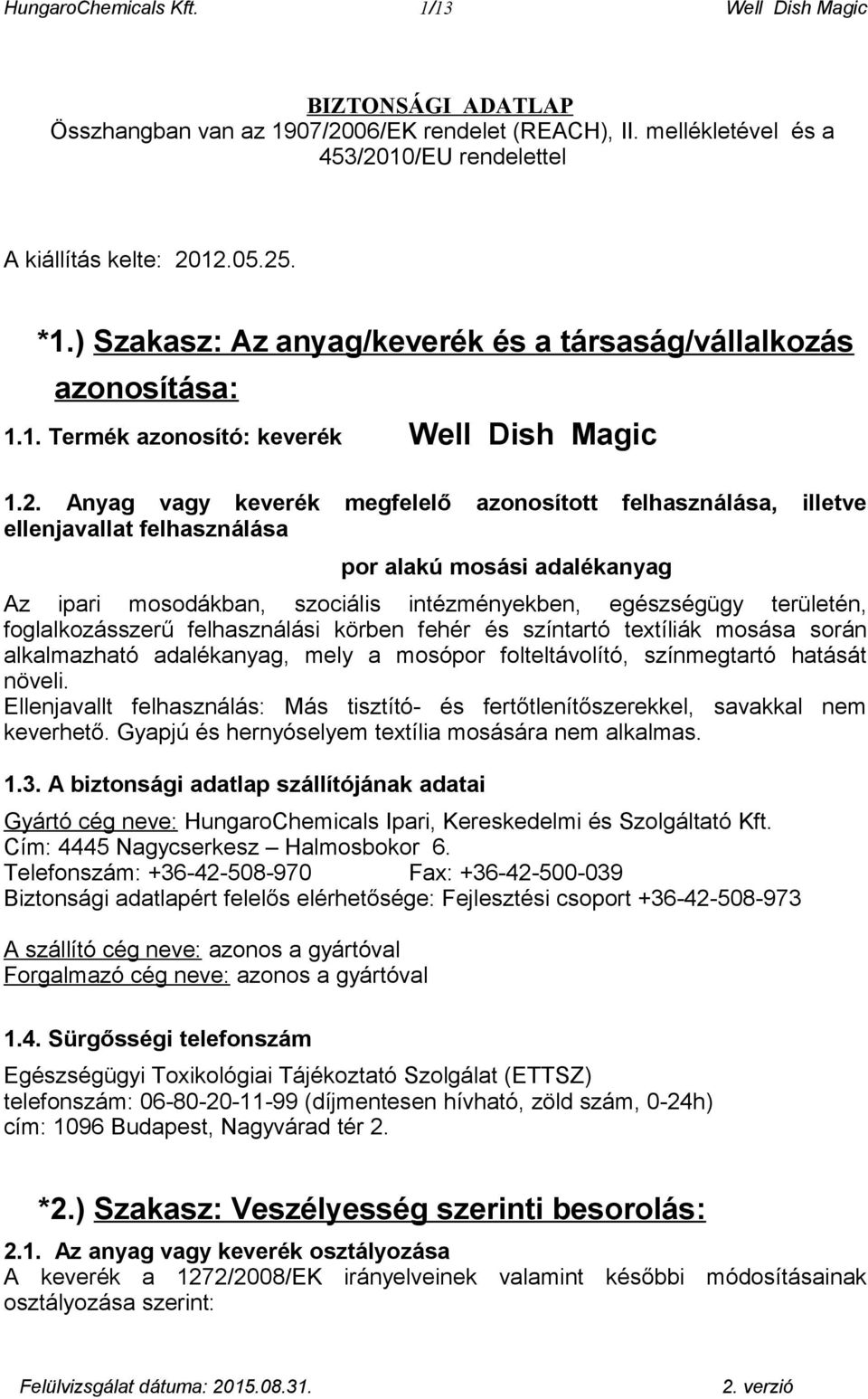 HungaroChemicals Kft. 1/13 Well Dish Magic

BIZTONSÁGI ADATLAP
Összhangban van az 1907/2006/EK rendelet (REACH), II. mellékletével és a 453/2010/EU rendelettel

A kiállítás kelte: 2012.05.25.

*1.) Szakasz: Az anyag/keverék és a társaság/vállalkozás azonosítása:

1.1. Termék azonosító: keverék Well Dish Magic

1.2. Anyag vagy keverék megfelelő azonosított felhasználása, illetve ellenjavallat felhasználása

por alakú mosási adalékanyag

Az ipari mosodákban, szociális intézményekben, egészségügy területén, foglalkozásszerű felhasználási körben fehér és színtartó textíliák mosása során alkalmazható adalékanyag, mely a mosópor folteltávolító, színmegtartó hatását növeli.
Ellenjavallt felhasználás: Más tisztító- és fertőtlenítőszerekkel, savakkal nem keverhető. Gyapjú és hernyóselyem textília mosására nem alkalmas.

1.3. A biztonsági adatlap szállítójának adatai

Gyártó cég neve: HungaroChemicals Ipari, Kereskedelmi és Szolgáltató Kft.
Cím: 4445 Nagycserkesz – Halmosbokor 6.
Telefonszám: +36-42-508-970 Fax: +36-42-500-039
Biztonsági adatlapért felelős elérhetősége: Fejlesztési csoport +36-42-508-973

A szállító cég neve: azonos a gyártóval
Forgalmazó cég neve: azonos a gyártóval

1.4. Sürgősségi telefonszám

Egészségügyi Toxikológiai Tájékoztató Szolgálat (ETTSZ)
telefonszám: 06-80-20-11-99 (díjmentesen hívható, zöld szám, 0-24h)
cím: 1096 Budapest, Nagyvárad tér 2.

*2.) Szakasz: Veszélyesség szerinti besorolás:

2.1. Az anyag vagy keverék osztályozása
A keverék a 1272/2008/EK irányelveinek valamint későbbi módosításainak osztályozása szerint:

Felülvizsgálat dátuma: 2015.08.31. 2. verzió